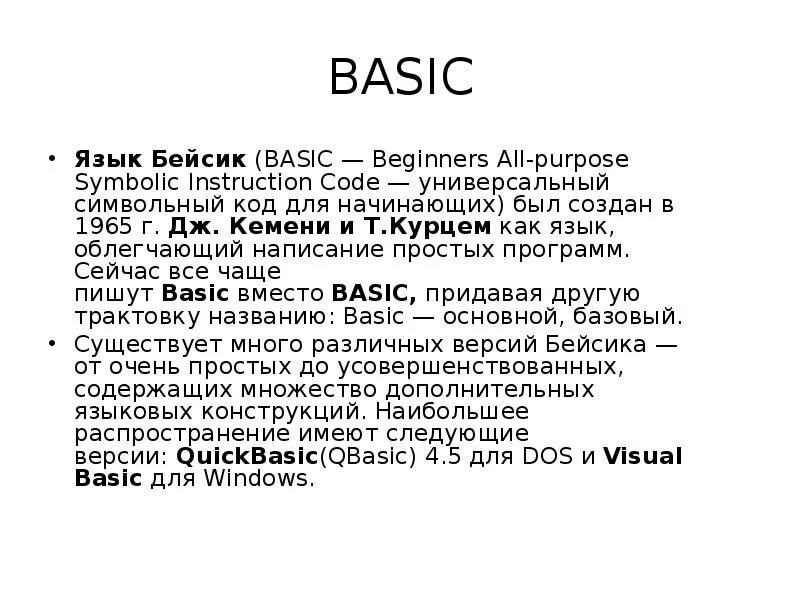 BASIC

• Язык Бейсик (BASIC — Beginners All-purpose Symbolic Instruction Code — универсальный символьный код для начинающих) был создан в 1965 г. Дж. Кемени и Т.Курцем как язык, облегчающий написание простых программ. Сейчас все чаще пишут Basic вместо BASIC, придавая другую трактовку названию: Basic — основной, базовый.

• Существует много различных версий Бейсика — от очень простых до усовершенствованных, содержащих множество дополнительных языковых конструкций. Наибольшее распространение имеют следующие версии: QuickBasic(QBasic) 4.5 для DOS и Visual Basic для Windows.